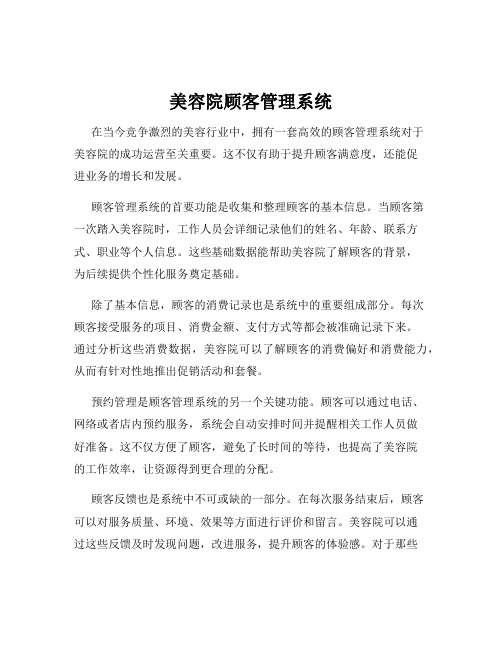 美容院顾客管理系统

在当今竞争激烈的美容行业中，拥有一套高效的顾客管理系统对于美容院的成功运营至关重要。这不仅有助于提升顾客满意度，还能促进业务的增长和发展。

顾客管理系统的首要功能是收集和整理顾客的基本信息。当顾客第一次踏入美容院时，工作人员会详细记录他们的姓名、年龄、联系方式、职业等个人信息。这些基础数据能帮助美容院了解顾客的背景，为后续提供个性化服务奠定基础。

除了基本信息，顾客的消费记录也是系统中的重要组成部分。每次顾客接受服务的项目、消费金额、支付方式等都会被准确记录下来。通过分析这些消费数据，美容院可以了解顾客的消费偏好和消费能力，从而有针对性地推出促销活动和套餐。

预约管理是顾客管理系统的另一个关键功能。顾客可以通过电话、网络或者店内预约服务，系统会自动安排时间并提醒相关工作人员做好准备。这不仅方便了顾客，避免了长时间的等待，也提高了美容院的工作效率，让资源得到更合理的分配。

顾客反馈也是系统中不可或缺的一部分。在每次服务结束后，顾客可以对服务质量、环境、效果等方面进行评价和留言。美容院可以通过这些反馈及时发现问题，改进服务，提升顾客的体验感。对于那些